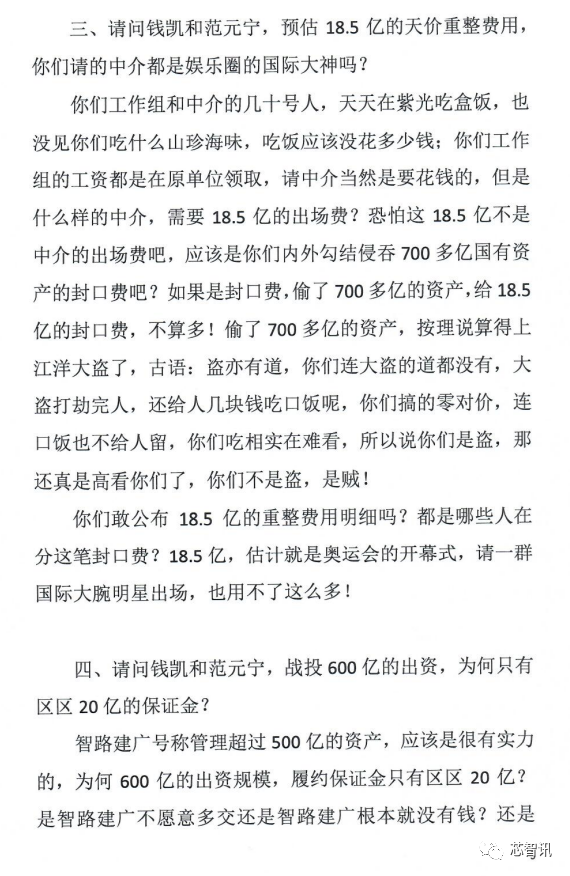 三、请问钱凯和范元宁，预估 18.5 亿的天价重整费用，你们请的中介都是娱乐圈的国际大神吗？

你们工作组和中介的几十号人，天天在紫光吃盒饭，也没见你们吃什么山珍海味，吃饭应该没花多少钱；你们工作组的工资都是在原单位领取，请中介当然是要花钱的，但是什么样的中介，需要 18.5 亿的出场费？恐怕这 18.5 亿不是中介的出场费吧，应该是你们内外勾结侵吞 700 多亿国有资产的封口费吧？如果是封口费，偷了 700 多亿的资产，给 18.5 亿的封口费，不算多！偷了 700 多亿的资产，按理说算得上江洋大盗了，古语：盗亦有道，你们连大盗的道都没有，大盗打劫完人，还给人几块钱吃口饭呢，你们搞的零对价，连口饭也不给人留，你们吃相实在难看，所以说你们是盗，那还真是高看你们了，你们不是盗，是贼！

你们敢公布 18.5 亿的重整费用明细吗？都是哪些人在分这笔封口费？18.5 亿，估计就是奥运会的开幕式，请一群国际大腕明星出场，也用不了这么多！

四、请问钱凯和范元宁，战投 600 亿的出资，为何只有区区 20 亿的保证金？

智路建广号称管理超过 500 亿的资产，应该是很有实力的，为何 600 亿的出资规模，履约保证金只有区区 20 亿？是智路建广不愿意多交还是智路建广根本就没有钱？还是

芯智讯